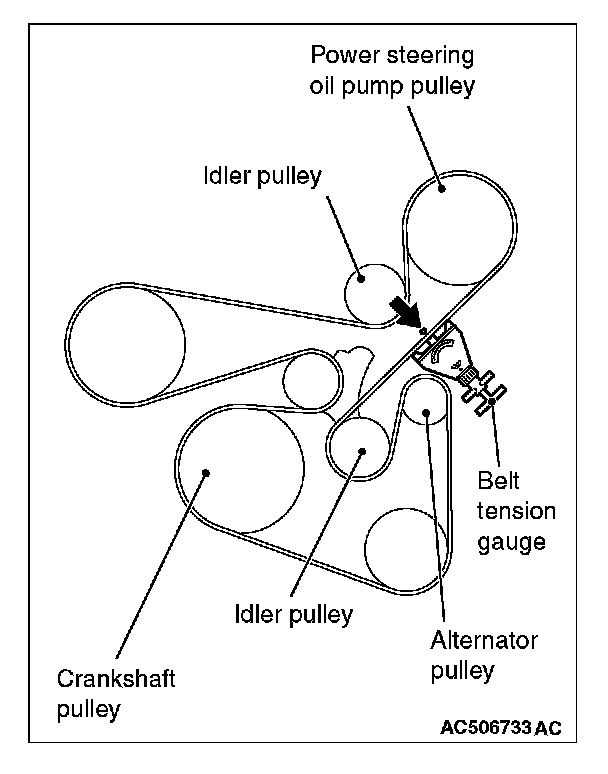 Power steering oil pump pulley

Idler pulley

Belt tension gauge

Idler pulley

Alternator pulley

Crankshaft pulley

AC506733 AC